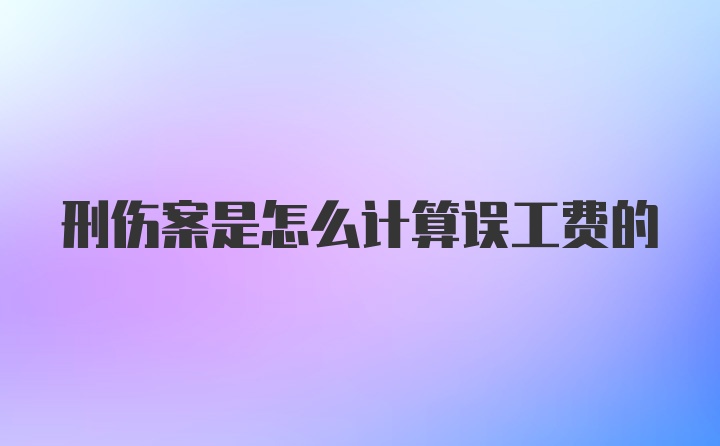 刑伤案是怎么计算误工费的